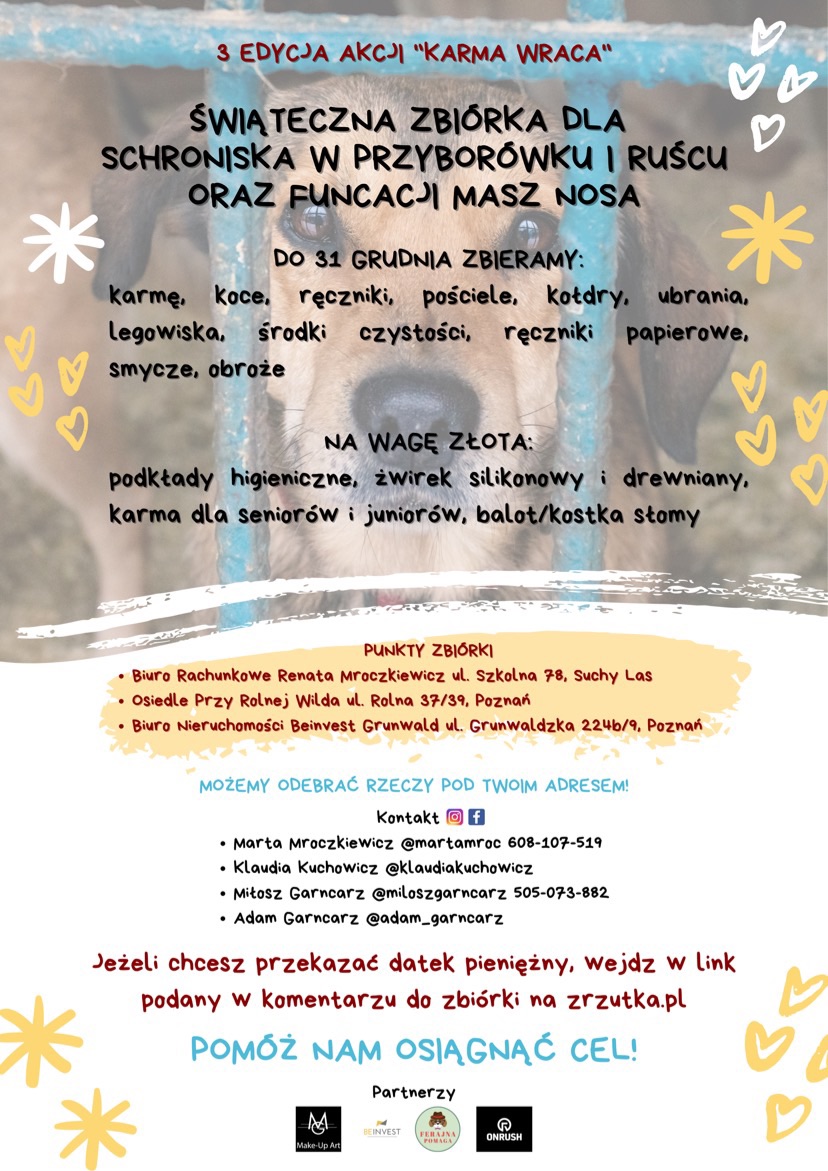 3 EDYCJA AKCJI "KARMA WRACA"

ŚWIĄTECZNA ZBIÓRKA DLA SCHRONISKA W PRZYBORÓWKU I RUŚCU ORAZ FUNCACJI MASZ NOSA

DO 31 GRUDNIA ZBIERAMY:
karmę, koce, ręczniki, pościele, kołdry, ubrania, legowiska, środki czystości, ręczniki papierowe, smycze, obroże

NA WAGĘ ZŁOTA:
podkłady higieniczne, żwirek silikonowy i drewniany, karma dla seniorów i juniorów, balot/kostka słomy

PUNKTY ZBIÓRKI
• Biuro Rachunkowe Renata Mroczkiewicz ul. Szkolna 78, Suchy Las
• Osiedle Przy Rolnej Wilda ul. Rolna 37/39, Poznań
• Biuro Nieruchomości Beinvest Grunwald ul. Grunwaldzka 224b/9, Poznań

MOŻEMY ODEBRAĆ RZECZY POD TWOIM ADRESEM!

Kontakt
• Marta Mroczkiewicz @martamroc 608-107-519
• Klaudia Kuchowicz @klaudiakuchowicz
• Miłosz Garncarz @miloszgarncarz 505-073-882
• Adam Garncarz @adam_garncarz

Jeżeli chcesz przekazać datek pieniężny, wejdz w link podany w komentarzu do zbiórki na zrzutka.pl

POMÓŻ NAM OSIĄGNĄĆ CEL!

Partnerzy

Make-Up Art
BEINVEST
FERAJNA POMAGA
ONRUSH